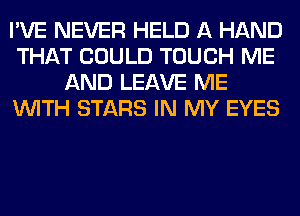 I'VE NEVER HELD A HAND
THAT COULD TOUCH ME
AND LEAVE ME
WITH STARS IN MY EYES